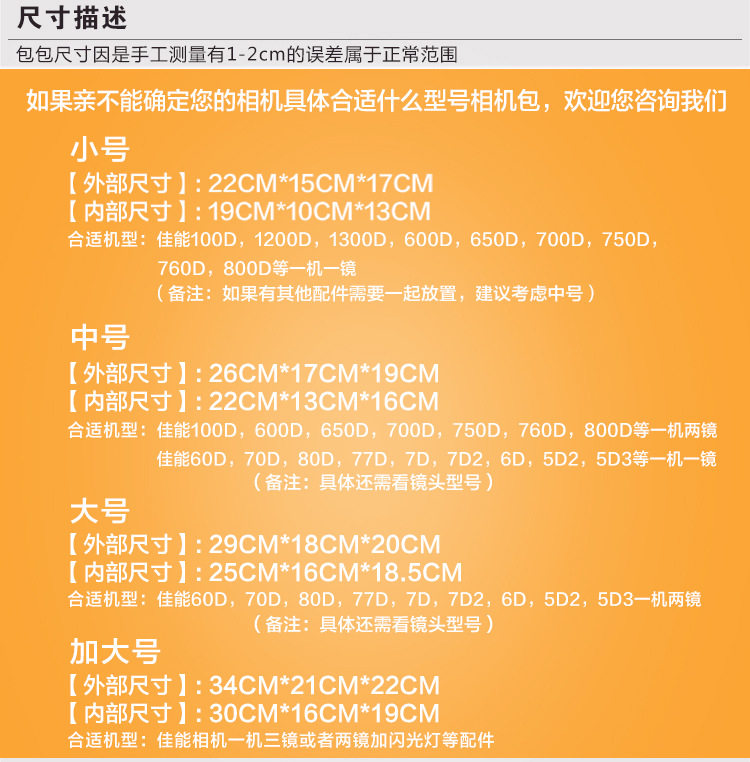 尺寸描述

包包尺寸因是手工测量有1-2cm的误差属于正常范围

如果亲不能确定您的相机具体合适什么型号相机包，欢迎您咨询我们

小号

【外部尺寸】: 22CM*15CM*17CM
【内部尺寸】: 19CM*10CM*13CM
合适机型：佳能100D，1200D，1300D，600D，650D，700D，750D，760D，800D等一机一镜
（备注：如果有其他配件需要一起放置，建议考虑中号）

中号

【外部尺寸】: 26CM*17CM*19CM
【内部尺寸】: 22CM*13CM*16CM
合适机型：佳能100D，600D，650D，700D，750D，760D，800D等一机两镜
佳能60D，70D，80D，77D，7D，7D2，6D，5D2，5D3等一机一镜
（备注：具体还需看镜头型号）

大号

【外部尺寸】: 29CM*18CM*20CM
【内部尺寸】: 25CM*16CM*18.5CM
合适机型：佳能60D，70D，80D，77D，7D，7D2，6D，5D2，5D3一机两镜
（备注：具体还需看镜头型号）

加大号

【外部尺寸】: 34CM*21CM*22CM
【内部尺寸】: 30CM*16CM*19CM
合适机型：佳能相机一机三镜或者两镜加闪光灯等配件